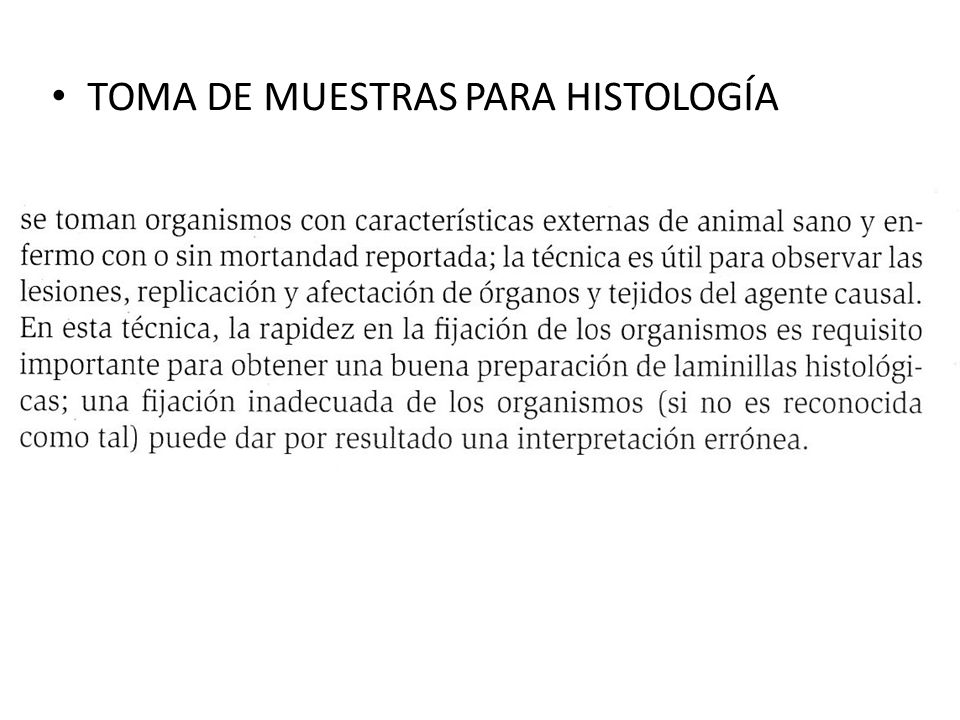 • TOMA DE MUESTRAS PARA HISTOLOGÍA

se toman organismos con características externas de animal sano y enfermo con o sin mortandad reportada; la técnica es útil para observar las lesiones, replicación y afectación de órganos y tejidos del agente causal. En esta técnica, la rapidez en la fijación de los organismos es requisito importante para obtener una buena preparación de laminillas histológicas; una fijación inadecuada de los organismos (si no es reconocida como tal) puede dar por resultado una interpretación errónea.